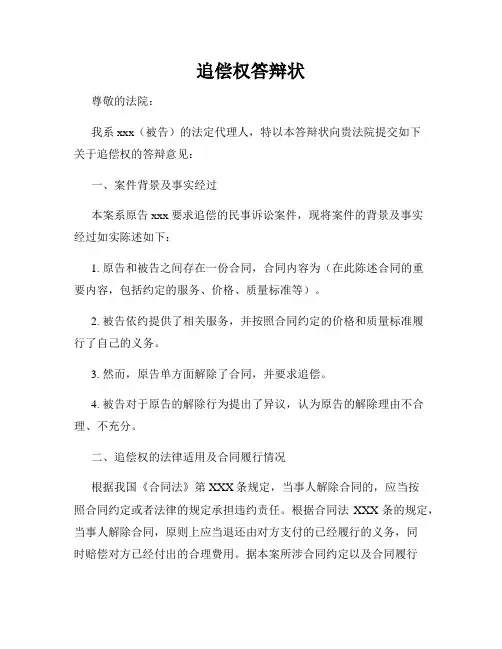 追偿权答辩状

尊敬的法院：

我系 xxx（被告）的法定代理人，特以本答辩状向贵法院提交如下关于追偿权的答辩意见：

一、案件背景及事实经过

本案系原告 xxx 要求追偿的民事诉讼案件，现将案件的背景及事实经过如实陈述如下：

1. 原告和被告之间存在一份合同，合同内容为（在此陈述合同的重要内容，包括约定的服务、价格、质量标准等）。

2. 被告依约提供了相关服务，并按照合同约定的价格和质量标准履行了自己的义务。

3. 然而，原告单方面解除了合同，并要求追偿。

4. 被告对于原告的解除行为提出了异议，认为原告的解除理由不合理、不充分。

二、追偿权的法律适用及合同履行情况

根据我国《合同法》第 XXX 条规定，当事人解除合同的，应当按照合同约定或者法律的规定承担违约责任。根据合同法 XXX 条的规定，当事人解除合同，原则上应当退还由对方支付的已经履行的义务，同时赔偿对方已经付出的合理费用。据本案所涉合同约定以及合同履行